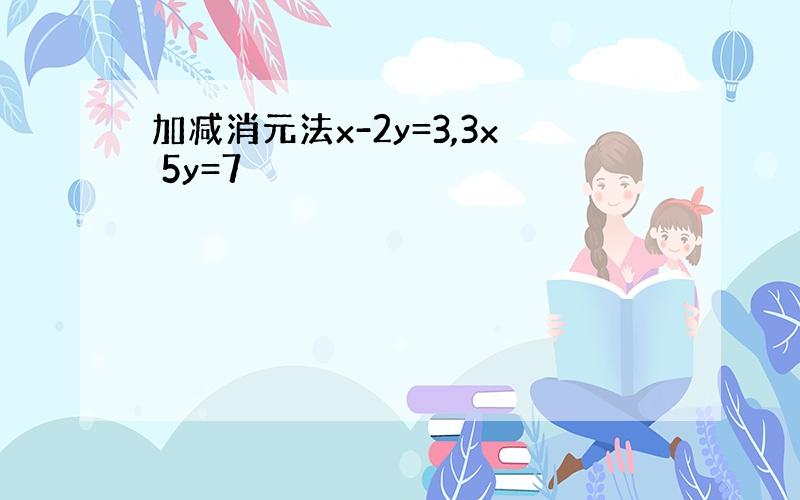 加减消元法$x-2y=3,3x$
$5y=7$